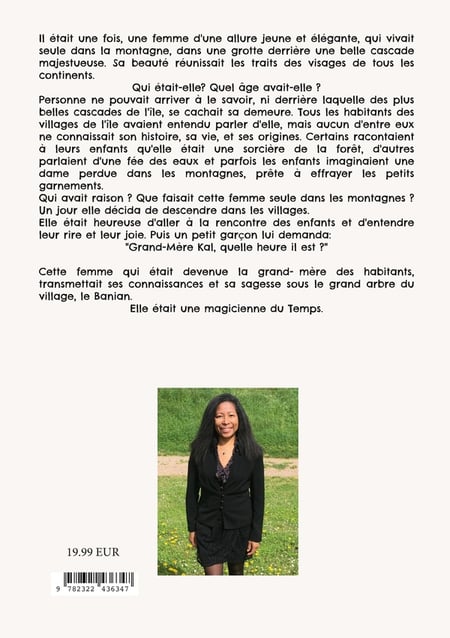 Il était une fois, une femme d'une allure jeune et élégante, qui vivait seule dans la montagne, dans une grotte derrière une belle cascade majestueuse. Sa beauté réunissait les traits des visages de tous les continents.

Qui était-elle? Quel âge avait-elle ?

Personne ne pouvait arriver à le savoir, ni derrière laquelle des plus belles cascades de l'île, se cachait sa demeure. Tous les habitants des villages de l'île avaient entendu parler d'elle, mais aucun d'entre eux ne connaissait son histoire, sa vie, et ses origines. Certains racontaient à leurs enfants qu'elle était une sorcière de la forêt, d'autres parlaient d'une fée des eaux et parfois les enfants imaginaient une dame perdue dans les montagnes, prête à effrayer les petits garnements.

Qui avait raison ? Que faisait cette femme seule dans les montagnes ?

Un jour elle décida de descendre dans les villages.

Elle était heureuse d'aller à la rencontre des enfants et d'entendre leur rire et leur joie. Puis un petit garçon lui demanda:

"Grand-Mère Kal, quelle heure il est ?"

Cette femme qui était devenue la grand- mère des habitants, transmettait ses connaissances et sa sagesse sous le grand arbre du village, le Banian.

Elle était une magicienne du Temps.

19.99 EUR

9 782322 436347